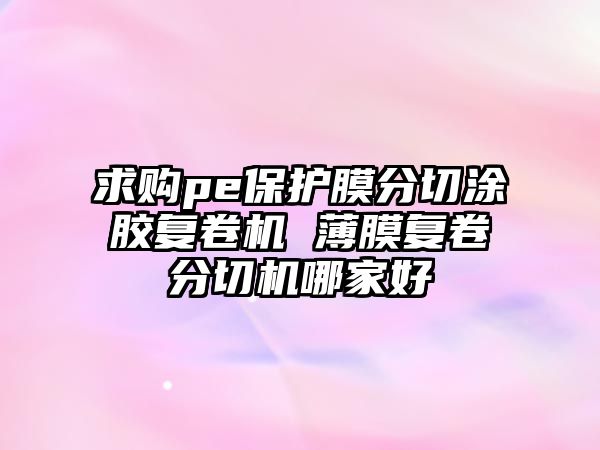 求购pe保护膜分切涂胶复卷机 薄膜复卷分切机哪家好